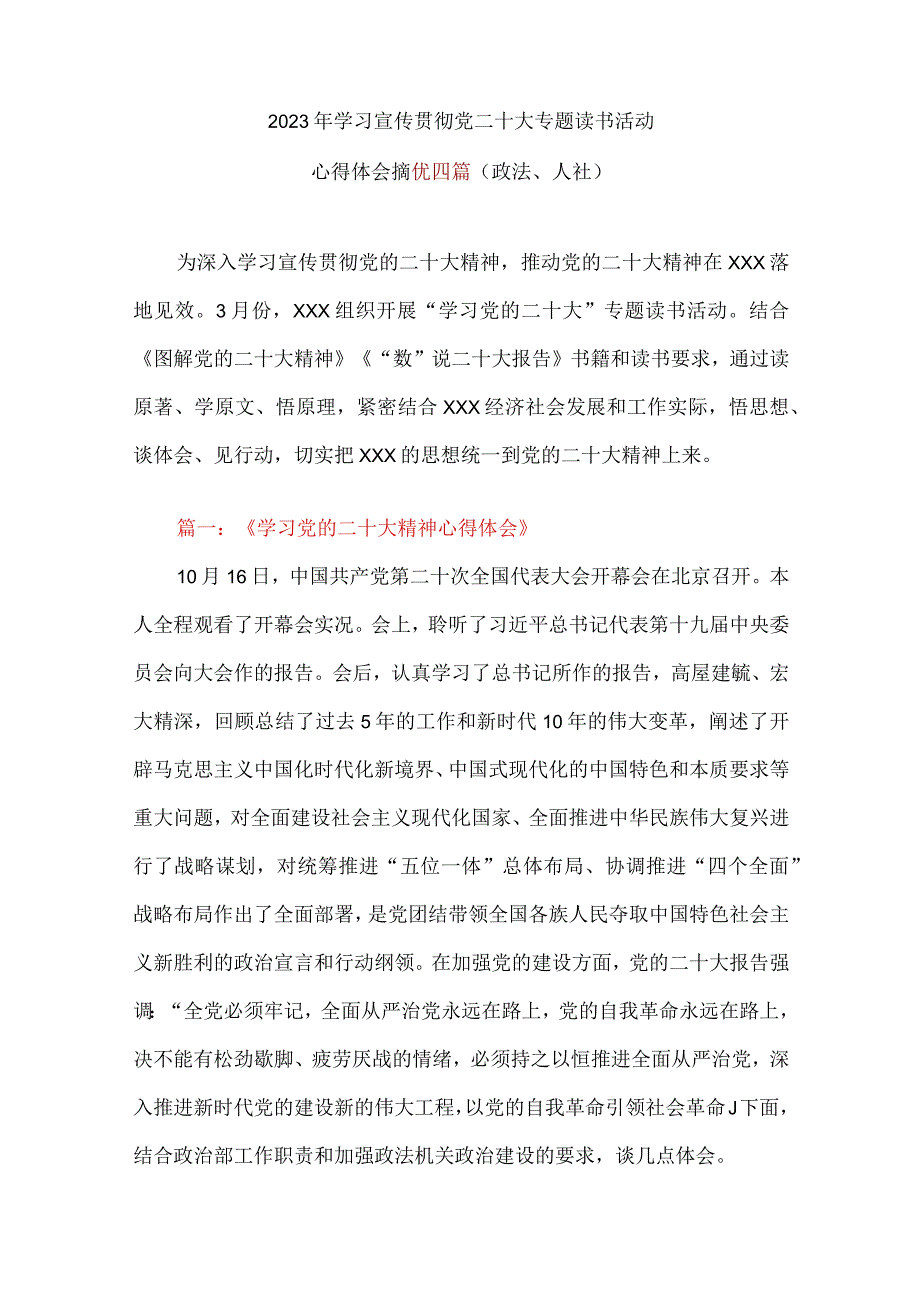 2023年学习宣传贯彻党二十大专题读书活动

心得体会摘优四篇（政法、人社）

为深入学习宣传贯彻党的二十大精神，推动党的二十大精神在XXX落地见效。3月份，XXX组织开展“学习党的二十大”专题读书活动。结合《图解党的二十大精神》《“数”说二十大报告》书籍和读书要求，通过读原著、学原文、悟原理，紧密结合XXX经济社会发展和工作实际，悟思想、谈体会、见行动，切实把XXX的思想统一到党的二十大精神上来。

篇一：《学习党的二十大精神心得体会》

10月16日，中国共产党第二十次全国代表大会开幕会在北京召开。本人全程观看了开幕会实况。会上，聆听了习近平总书记代表第十九届中央委员会向大会作的报告。会后，认真学习了总书记所作的报告，高屋建瓴、宏大精深，回顾总结了过去5年的工作和新时代10年的伟大变革，阐述了开辟马克思主义中国化时代化新境界、中国式现代化的中国特色和本质要求等重大问题，对全面建设社会主义现代化国家、全面推进中华民族伟大复兴进行了战略谋划，对统筹推进“五位一体”总体布局、协调推进“四个全面”战略布局作出了全面部署，是党团结带领全国各族人民夺取中国特色社会主义新胜利的政治宣言和行动纲领。在加强党的建设方面，党的二十大报告强调:“全党必须牢记，全面从严治党永远在路上，党的自我革命永远在路上，决不能有松劲歇脚、疲劳厌战的情绪，必须持之以恒推进全面从严治党，深入推进新时代党的建设新的伟大工程，以党的自我革命引领社会革命J下面，结合政治部工作职责和加强政法机关政治建设的要求，谈几点体会。